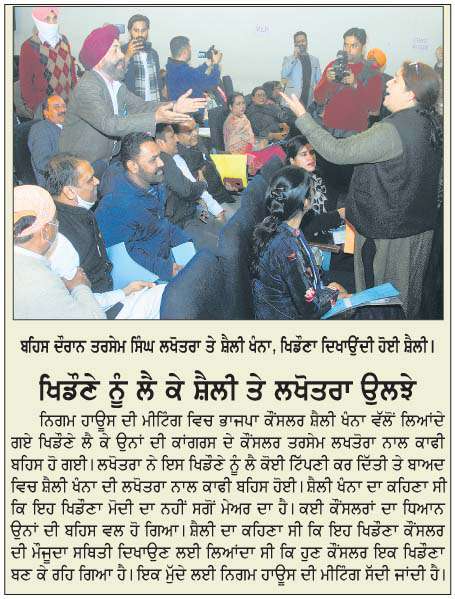 ਬਹਿਸ ਦੌਰਾਨ ਤਰਸੇਮ ਸਿੰਘ ਲਖੋਤਰਾ ਤੇ ਸ਼ੈਲੀ ਖੰਨਾ, ਖਿਡੌਣਾ ਦਿਖਾਉਂਦੀ ਹੋਈ ਸ਼ੈਲੀ।

ਖਿਡੌਣੇ ਨੂੰ ਲੈ ਕੇ ਸ਼ੈਲੀ ਤੇ ਲਖੋਤਰਾ ਉਲਝੇ

ਨਿਗਮ ਹਾਊਸ ਦੀ ਮੀਟਿੰਗ ਵਿਚ ਭਾਜਪਾ ਕੌਂਸਲਰ ਸ਼ੈਲੀ ਖੰਨਾ ਵੱਲੋਂ ਲਿਆਂਦੇ ਗਏ ਖਿਡੌਣੇ ਲੈ ਕੇ ਉਨਾਂ ਦੀ ਕਾਂਗਰਸ ਦੇ ਕੌਂਸਲਰ ਤਰਸੇਮ ਲਖਤੋਰਾ ਨਾਲ ਕਾਫੀ ਬਹਿਸ ਹੋ ਗਈ। ਲਖੋਤਰਾ ਨੇ ਇਸ ਖਿਡੌਣੇ ਨੂੰ ਲੈ ਕੋਈ ਟਿੱਪਣੀ ਕਰ ਦਿੱਤੀ ਤੇ ਬਾਅਦ ਵਿਚ ਸ਼ੈਲੀ ਖੰਨਾ ਦੀ ਲਖੋਤਰਾ ਨਾਲ ਕਾਫੀ ਬਹਿਸ ਹੋਈ। ਸ਼ੈਲੀ ਖੰਨਾ ਦਾ ਕਹਿਣਾ ਸੀ ਕਿ ਇਹ ਖਿਡੌਣਾ ਮੋਦੀ ਦਾ ਨਹੀਂ ਸਗੋਂ ਮੇਅਰ ਦਾ ਹੈ। ਕਈ ਕੌਂਸਲਰਾਂ ਦਾ ਧਿਆਨ ਉਨਾਂ ਦੀ ਬਹਿਸ ਵਲ ਹੋ ਗਿਆ। ਸ਼ੈਲੀ ਦਾ ਕਹਿਣਾ ਸੀ ਕਿ ਇਹ ਖਿਡੌਣਾ ਕੌਂਸਲਰ ਦੀ ਮੌਜੂਦਾ ਸਥਿਤੀ ਦਿਖਾਉਣ ਲਈ ਲਿਆਂਦਾ ਸੀ ਕਿ ਹੁਣ ਕੌਂਸਲਰ ਇਕ ਖਿਡੌਣਾ ਬਣ ਕੇ ਰਹਿ ਗਿਆ ਹੈ। ਇਕ ਮੁੱਦੇ ਲਈ ਨਿਗਮ ਹਾਊਸ ਦੀ ਮੀਟਿੰਗ ਸੱਦੀ ਜਾਂਦੀ ਹੈ।